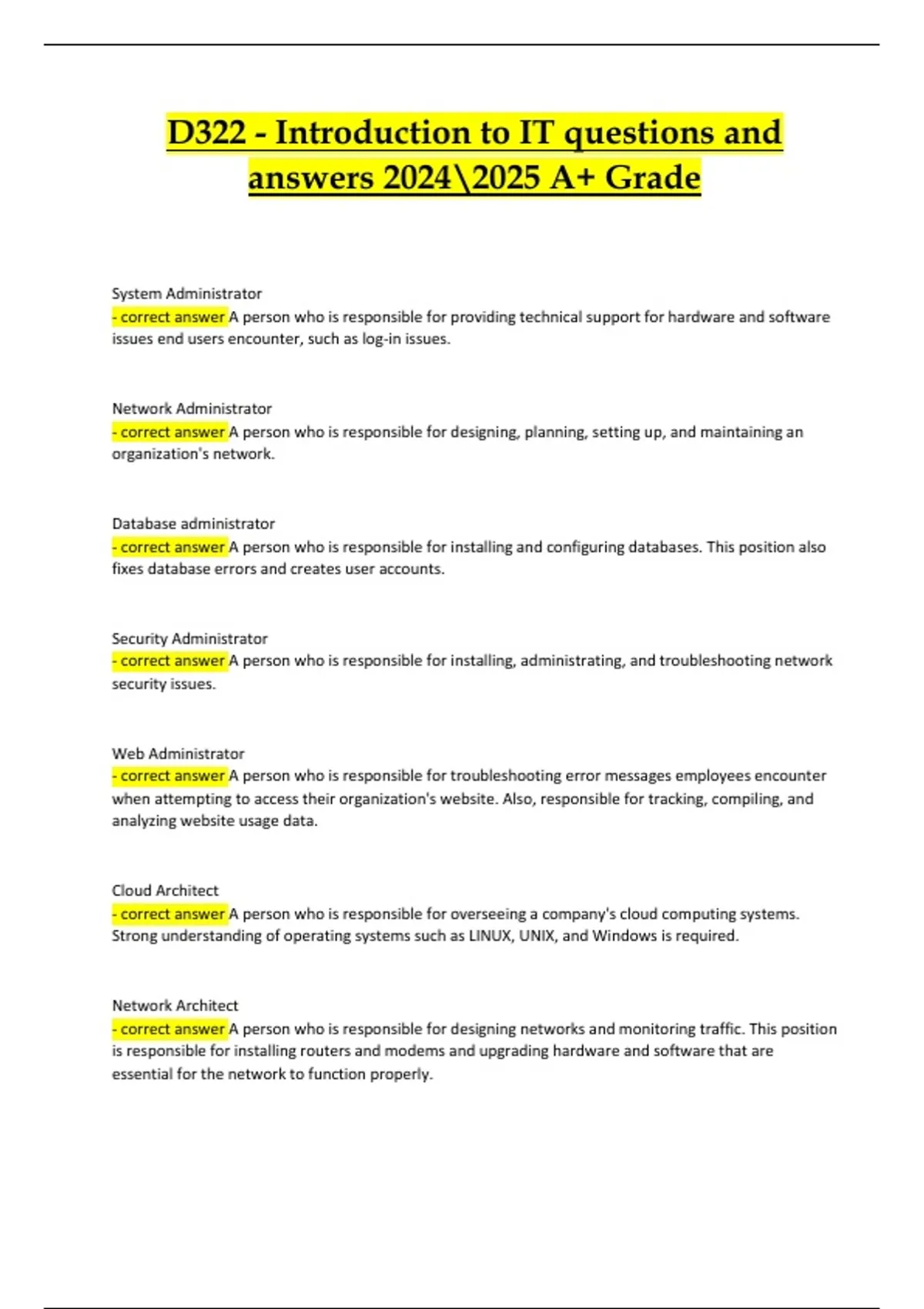 D322 - Introduction to IT questions and answers 2024\2025 A+ Grade

System Administrator
- correct answer A person who is responsible for providing technical support for hardware and software issues end users encounter, such as log-in issues.

Network Administrator
- correct answer A person who is responsible for designing, planning, setting up, and maintaining an organization's network.

Database administrator
- correct answer A person who is responsible for installing and configuring databases. This position also fixes database errors and creates user accounts.

Security Administrator
- correct answer A person who is responsible for installing, administrating, and troubleshooting network security issues.

Web Administrator
- correct answer A person who is responsible for troubleshooting error messages employees encounter when attempting to access their organization's website. Also, responsible for tracking, compiling, and analyzing website usage data.

Cloud Architect
- correct answer A person who is responsible for overseeing a company's cloud computing systems. Strong understanding of operating systems such as LINUX, UNIX, and Windows is required.

Network Architect
- correct answer A person who is responsible for designing networks and monitoring traffic. This position is responsible for installing routers and modems and upgrading hardware and software that are essential for the network to function properly.